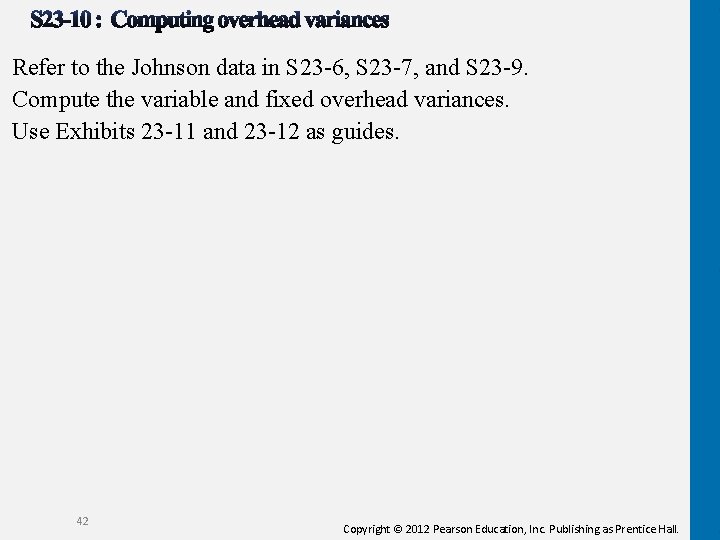 S23-10 : Computing overhead variances

Refer to the Johnson data in S23-6, S23-7, and S23-9.
Compute the variable and fixed overhead variances.
Use Exhibits 23-11 and 23-12 as guides.

42

Copyright © 2012 Pearson Education, Inc. Publishing as Prentice Hall.